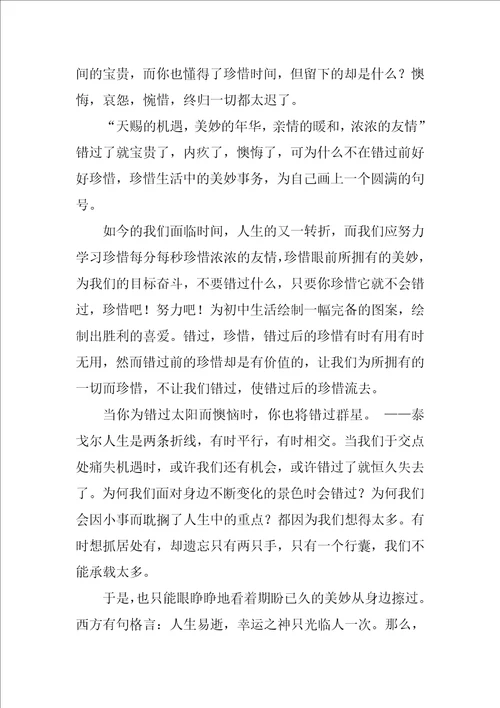 间的宝贵，而你也懂得了珍惜时间，但留下的却是什么？懊悔，哀怨，惋惜，终归一切都太迟了。

“天赐的机遇，美妙的年华，亲情的暖和，浓浓的友情”错过了就宝贵了，内疚了，懊悔了，可为什么不在错过前好好珍惜，珍惜生活中的美妙事务，为自己画上一个圆满的句号。

如今的我们面临时间，人生的又一转折，而我们应努力学习珍惜每分每秒珍惜浓浓的友情，珍惜眼前所拥有的美妙，为我们的目标奋斗，不要错过什么，只要你珍惜它就不会错过，珍惜吧！努力吧！为初中生活绘制一幅完备的图案，绘制出胜利的喜爱。错过，珍惜，错过后的珍惜有时有用有时无用，然而错过前的珍惜却是有价值的，让我们为所拥有的一切而珍惜，不让我们错过，使错过后的珍惜流去。

当你为错过太阳而懊恼时，你也将错过群星。 ——泰戈尔人生是两条折线，有时平行，有时相交。当我们于交点处痛失机遇时，或许我们还有机会，或许错过了就恒久失去了。为何我们面对身边不断变化的景色时会错过？为何我们会因小事而耽搁了人生中的重点？都因为我们想得太多。有时想抓居处有，却遗忘只有两只手，只有一个行囊，我们不能承载太多。

于是，也只能眼睁睁地看着期盼已久的美妙从身边擦过。西方有句格言：人生易逝，幸运之神只光临人一次。那么，